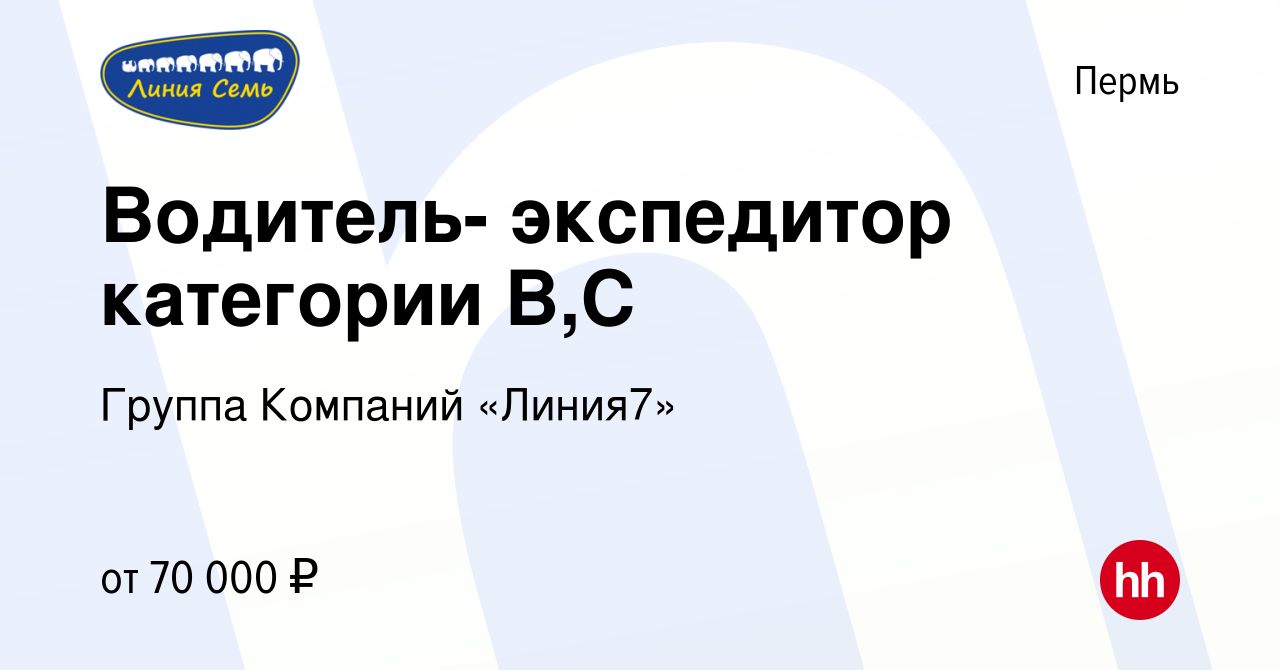 Линия Семь

Пермь

Водитель- экспедитор категории В,С

Группа Компаний «Линия7»

от 70 000 ₽

hh